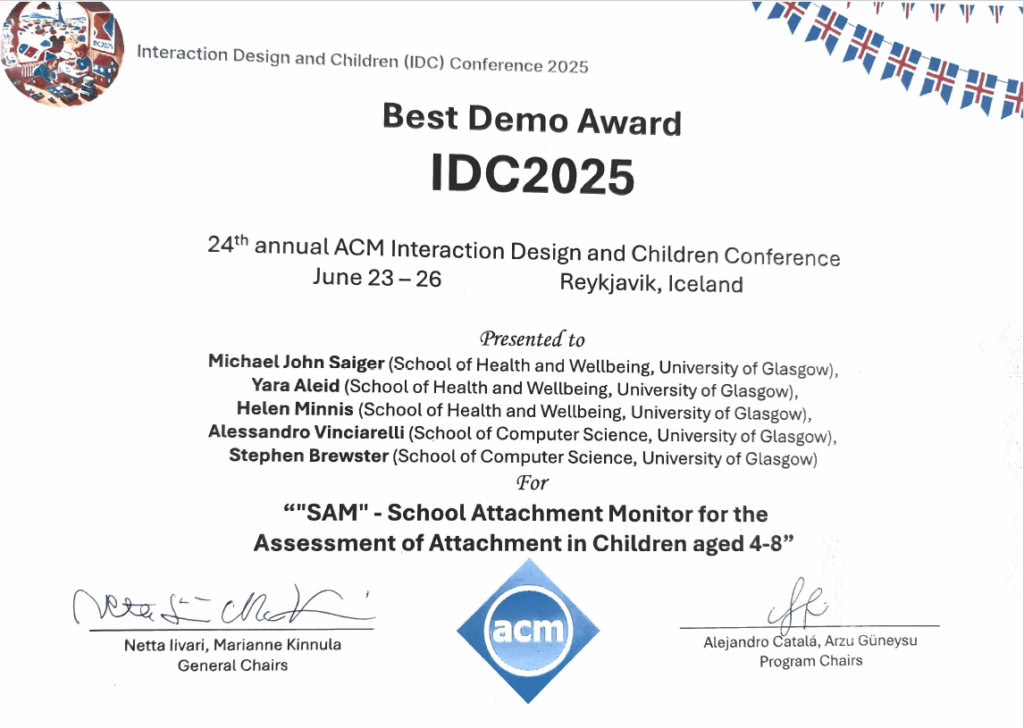 Interaction Design and Children (IDC) Conference 2025

Best Demo Award
IDC2025

24$^{th}$ annual ACM Interaction Design and Children Conference
June 23 – 26 Reykjavik, Iceland

Presented to
Michael John Saiger (School of Health and Wellbeing, University of Glasgow),
Yara Aleid (School of Health and Wellbeing, University of Glasgow),
Helen Minnis (School of Health and Wellbeing, University of Glasgow),
Alessandro Vinciarelli (School of Computer Science, University of Glasgow),
Stephen Brewster (School of Computer Science, University of Glasgow)
For
“"SAM" - School Attachment Monitor for the Assessment of Attachment in Children aged 4-8”

Netta Iivari, Marianne Kinnula
General Chairs

acm

Alejandro Catalá, Arzu Güneysu
Program Chairs